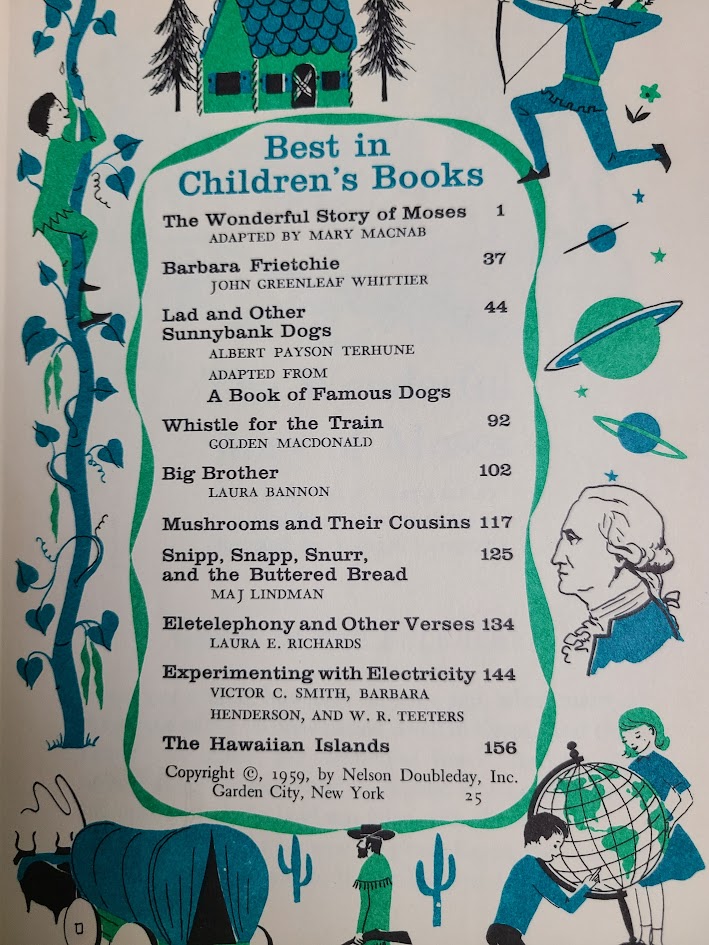 Best in Children's Books

The Wonderful Story of Moses 1
ADAPTED BY MARY MACNAB

Barbara Frietchie 37
JOHN GREENLEAF WHITTIER

Lad and Other Sunnybank Dogs 44
ALBERT PAYSON TERHUNE
ADAPTED FROM
A Book of Famous Dogs

Whistle for the Train 92
GOLDEN MACDONALD

Big Brother 102
LAURA BANNON

Mushrooms and Their Cousins 117

Snipp, Snapp, Snurr, and the Buttered Bread 125
MAJ LINDMAN

Eletelephony and Other Verses 134
LAURA E. RICHARDS

Experimenting with Electricity 144
VICTOR C. SMITH, BARBARA HENDERSON, AND W. R. TEETERS

The Hawaiian Islands 156

Copyright ©, 1959, by Nelson Doubleday, Inc.
Garden City, New York 25